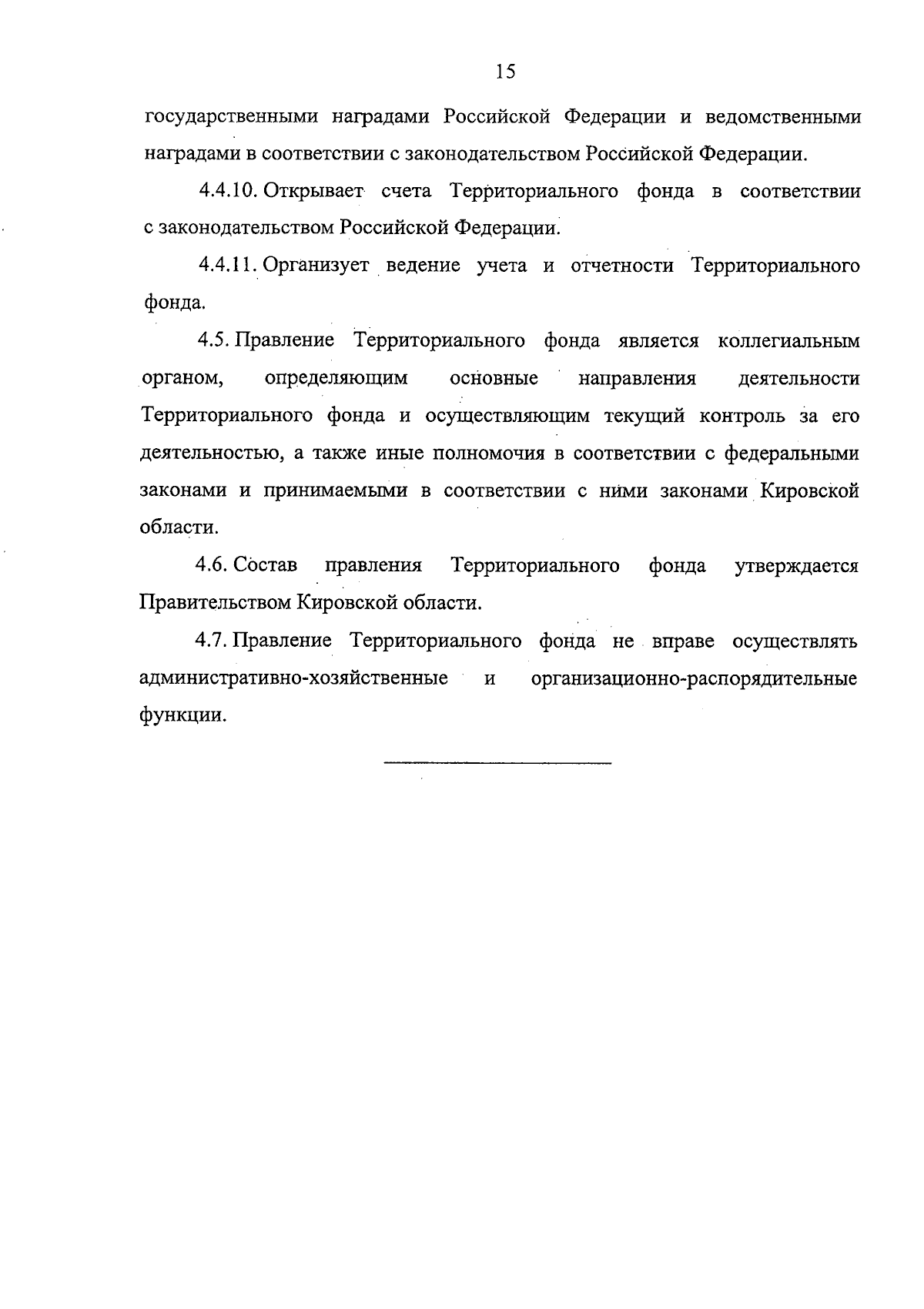 15

государственными наградами Российской Федерации и ведомственными наградами в соответствии с законодательством Российской Федерации.

4.4.10. Открывает счета Территориального фонда в соответствии с законодательством Российской Федерации.

4.4.11. Организует ведение учета и отчетности Территориального фонда.

4.5. Правление Территориального фонда является коллегиальным органом, определяющим основные направления деятельности Территориального фонда и осуществляющим текущий контроль за его деятельностью, а также иные полномочия в соответствии с федеральными законами и принимаемыми в соответствии с ними законами Кировской области.

4.6. Состав правления Территориального фонда утверждается Правительством Кировской области.

4.7. Правление Территориального фонда не вправе осуществлять административно-хозяйственные и организационно-распорядительные функции.